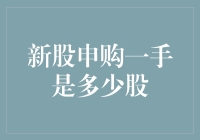 新股申购一手是多少股